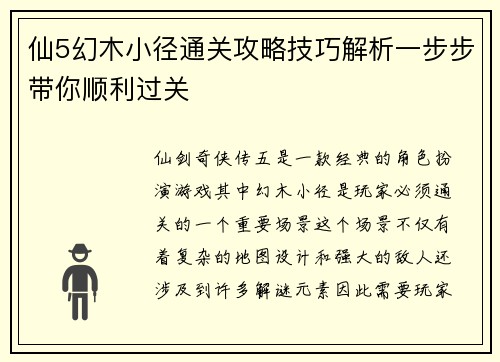 仙5幻木小径通关攻略技巧解析一步步带你顺利过关

仙剑奇侠传五是一款经典的角色扮演游戏其中幻木小径是玩家必须通关的一个重要场景这个场景不仅有着复杂的地图设计和强大的敌人还涉及到许多解谜元素因此需要玩家